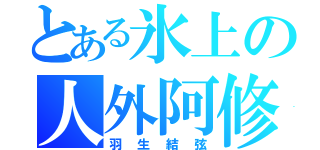 とある氷上の人外阿修

羽生結弦